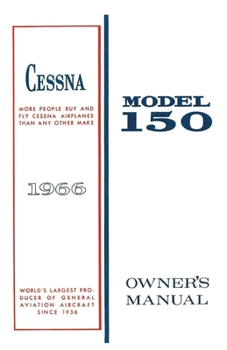 CESSNA

MORE PEOPLE BUY AND FLY CESSNA AIRPLANES THAN ANY OTHER MAKE

1966

WORLD'S LARGEST PRODUCER OF GENERAL AVIATION AIRCRAFT SINCE 1956

MODEL 150

OWNER'S MANUAL